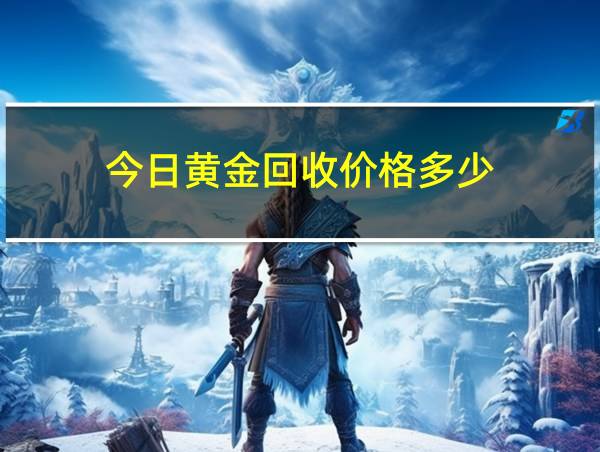 今日黄金回收价格多少